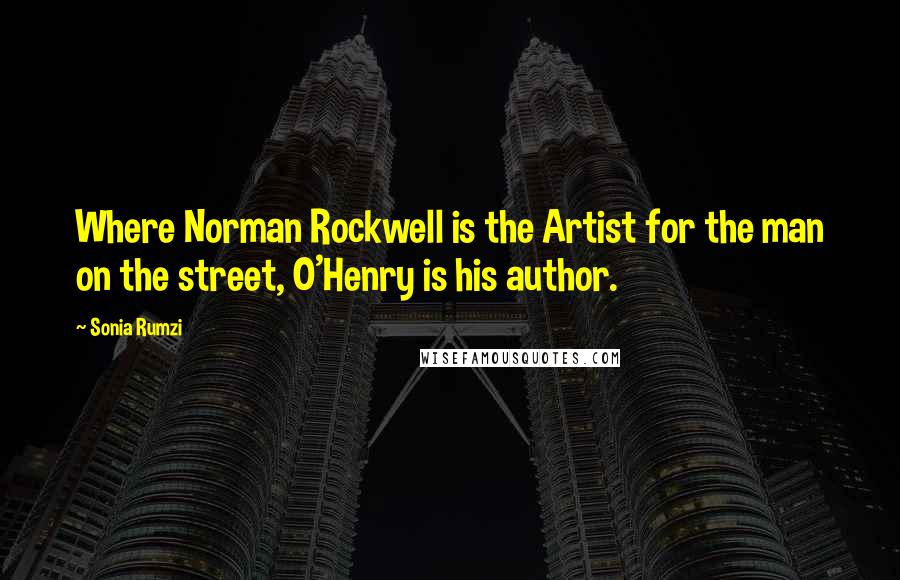 Where Norman Rockwell is the Artist for the man on the street, O'Henry is his author.

~ Sonia Rumzi

WISEFAMOUSQUOTES.COM